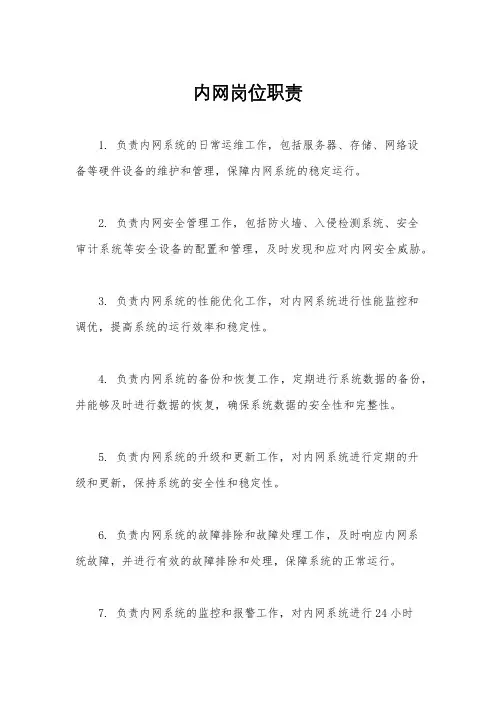 内网岗位职责

1. 负责内网系统的日常运维工作，包括服务器、存储、网络设备等硬件设备的维护和管理，保障内网系统的稳定运行。

2. 负责内网安全管理工作，包括防火墙、入侵检测系统、安全审计系统等安全设备的配置和管理，及时发现和应对内网安全威胁。

3. 负责内网系统的性能优化工作，对内网系统进行性能监控和调优，提高系统的运行效率和稳定性。

4. 负责内网系统的备份和恢复工作，定期进行系统数据的备份，并能够及时进行数据的恢复，确保系统数据的安全性和完整性。

5. 负责内网系统的升级和更新工作，对内网系统进行定期的升级和更新，保持系统的安全性和稳定性。

6. 负责内网系统的故障排除和故障处理工作，及时响应内网系统故障，并进行有效的故障排除和处理，保障系统的正常运行。

7. 负责内网系统的监控和报警工作，对内网系统进行 24 小时